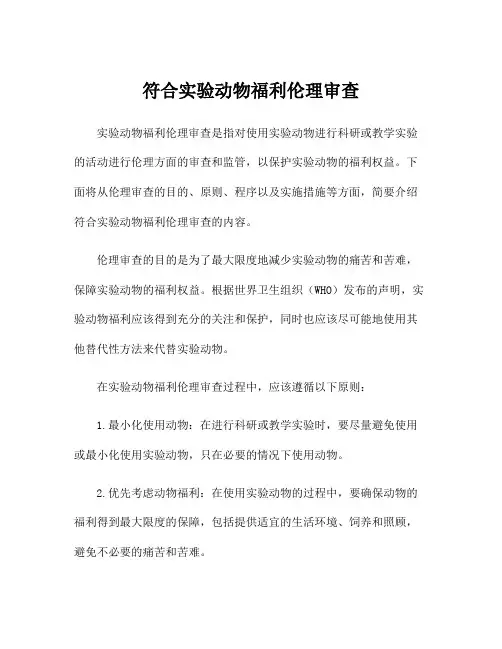 符合实验动物福利伦理审查

实验动物福利伦理审查是指对使用实验动物进行科研或教学实验的活动进行伦理方面的审查和监管，以保护实验动物的福利权益。下面将从伦理审查的目的、原则、程序以及实施措施等方面，简要介绍符合实验动物福利伦理审查的内容。

伦理审查的目的是为了最大限度地减少实验动物的痛苦和苦难，保障实验动物的福利权益。根据世界卫生组织（WHO）发布的声明，实验动物福利应该得到充分的关注和保护，同时也应该尽可能地使用其他替代性方法来代替实验动物。

在实验动物福利伦理审查过程中，应该遵循以下原则：

1.最小化使用动物：在进行科研或教学实验时，要尽量避免使用或最小化使用实验动物，只在必要的情况下使用动物。

2.优先考虑动物福利：在使用实验动物的过程中，要确保动物的福利得到最大限度的保障，包括提供适宜的生活环境、饲养和照顾，避免不必要的痛苦和苦难。